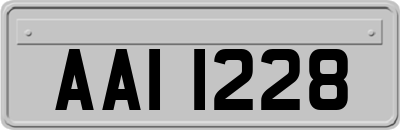 AAI 1228